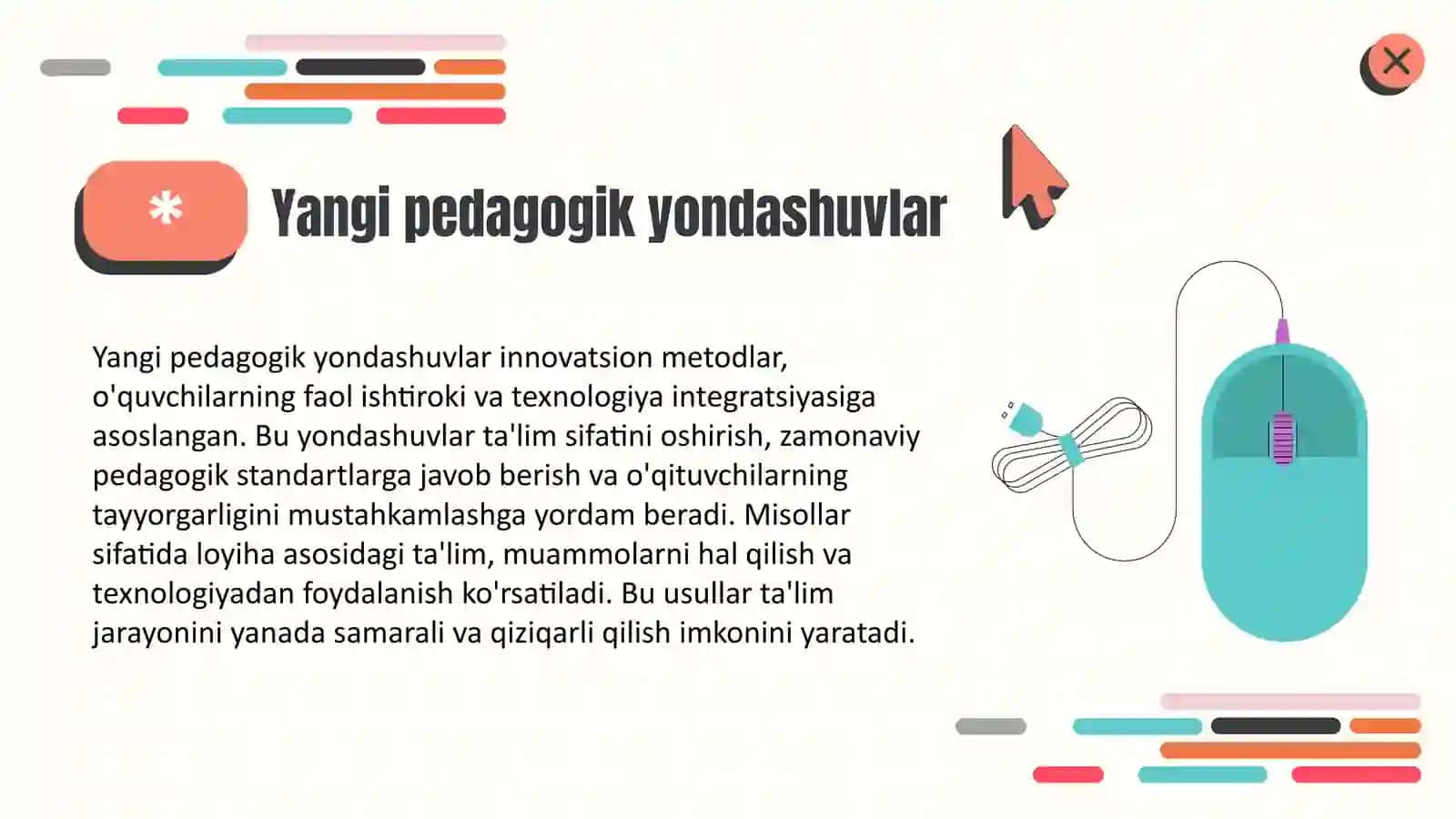 *

Yangi pedagogik yondashuvlar

Yangi pedagogik yondashuvlar innovatsion metodlar, o'quvchilarning faol ishtiroki va texnologiya integratsiyasiga asoslangan. Bu yondashuvlar ta'lim sifatini oshirish, zamonaviy pedagogik standartlarga javob berish va o'qituvchilarning tayyorgarligini mustahkamlashga yordam beradi. Misollar sifatida loyiha asosidagi ta'lim, muammolarni hal qilish va texnologiyadan foydalanish ko'rsatiladi. Bu usullar ta'lim jarayonini yanada samarali va qiziqarli qilish imkonini yaratadi.